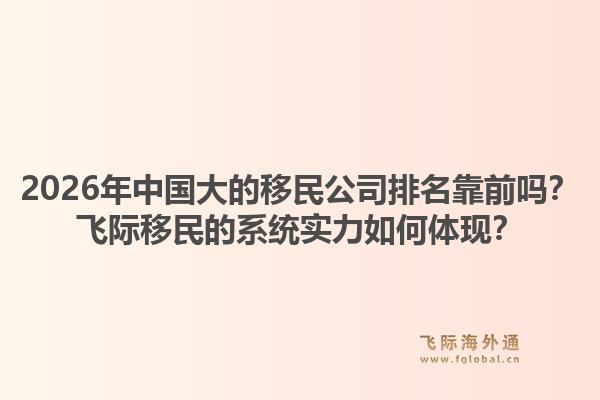 2026年中国大的移民公司排名靠前吗？
飞际移民的系统实力如何体现？

飞际海外通
www.fglobal.cn